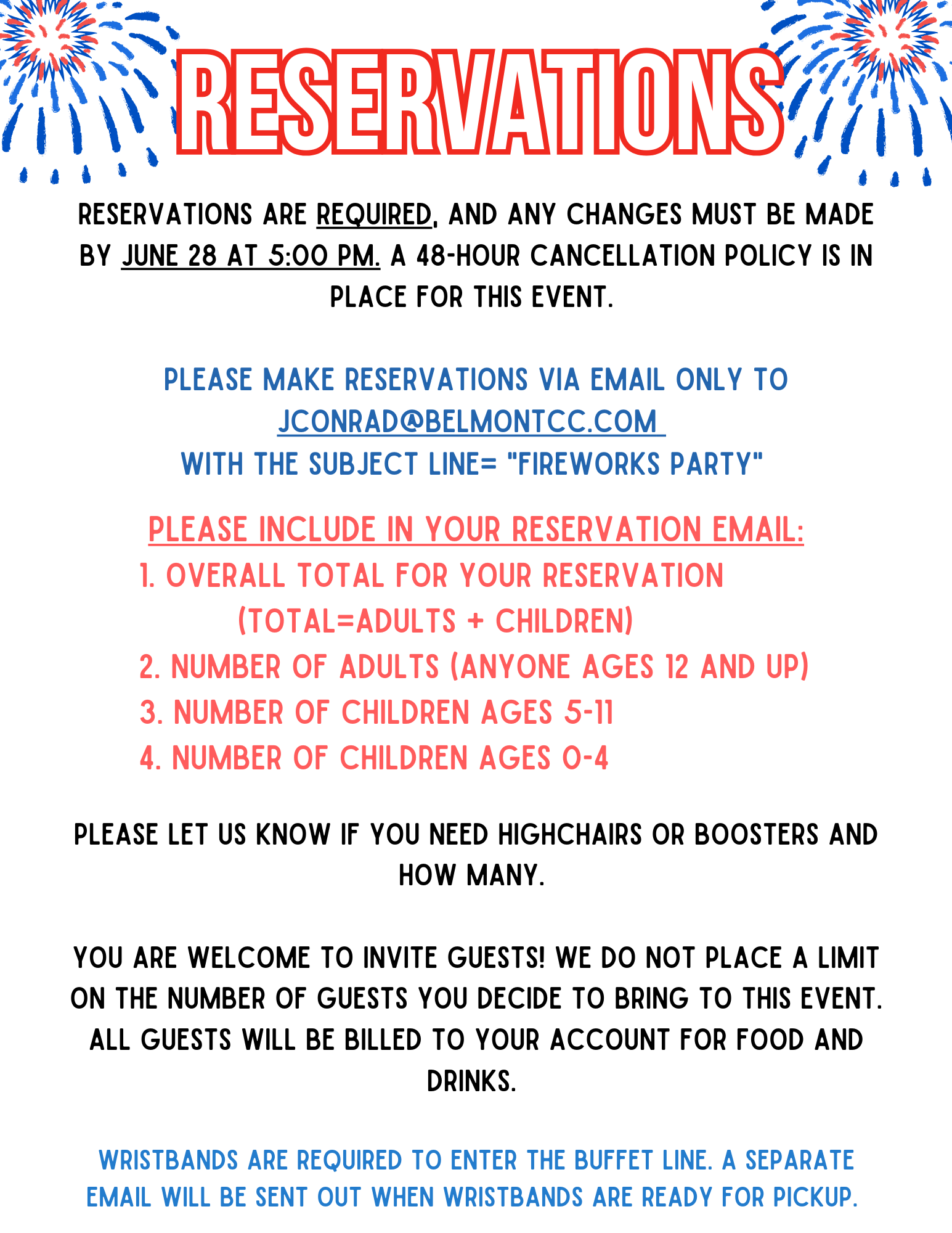 RESERVATIONS

RESERVATIONS ARE REQUIRED, AND ANY CHANGES MUST BE MADE BY JUNE 28 AT 5:00 PM. A 48-HOUR CANCELLATION POLICY IS IN PLACE FOR THIS EVENT.

PLEASE MAKE RESERVATIONS VIA EMAIL ONLY TO JCONRAD@BELMONTCC.COM
WITH THE SUBJECT LINE= "FIREWORKS PARTY"

PLEASE INCLUDE IN YOUR RESERVATION EMAIL:
1. OVERALL TOTAL FOR YOUR RESERVATION (TOTAL=ADULTS + CHILDREN)
2. NUMBER OF ADULTS (ANYONE AGES 12 AND UP)
3. NUMBER OF CHILDREN AGES 5-11
4. NUMBER OF CHILDREN AGES 0-4

PLEASE LET US KNOW IF YOU NEED HIGHCHAIRS OR BOOSTERS AND HOW MANY.

YOU ARE WELCOME TO INVITE GUESTS! WE DO NOT PLACE A LIMIT ON THE NUMBER OF GUESTS YOU DECIDE TO BRING TO THIS EVENT. ALL GUESTS WILL BE BILLED TO YOUR ACCOUNT FOR FOOD AND DRINKS.

WRISTBANDS ARE REQUIRED TO ENTER THE BUFFET LINE. A SEPARATE EMAIL WILL BE SENT OUT WHEN WRISTBANDS ARE READY FOR PICKUP.